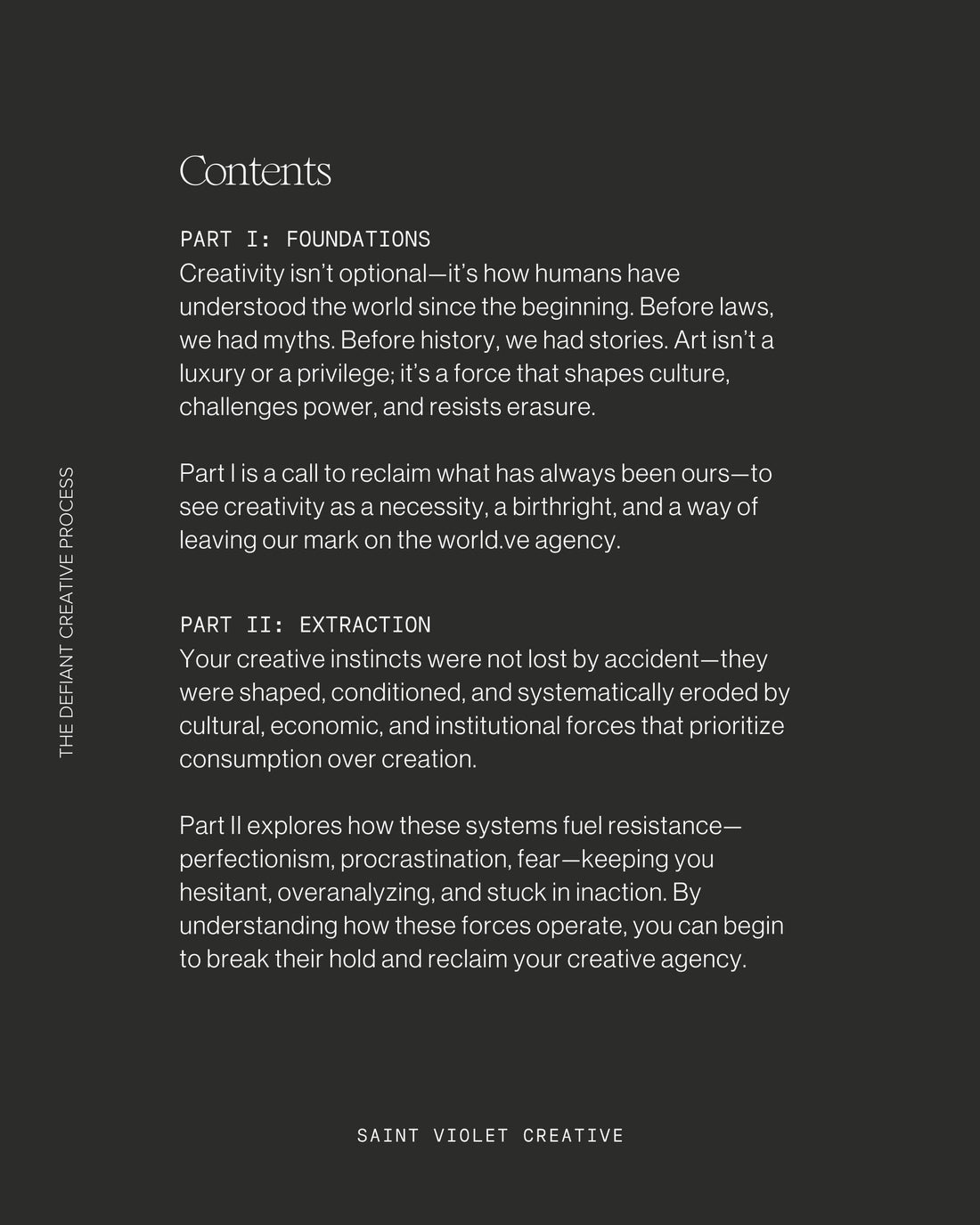 THE DEFIANT CREATIVE PROCESS

Contents

PART I: FOUNDATIONS
Creativity isn't optional—it's how humans have understood the world since the beginning. Before laws, we had myths. Before history, we had stories. Art isn't a luxury or a privilege; it's a force that shapes culture, challenges power, and resists erasure.

Part I is a call to reclaim what has always been ours—to see creativity as a necessity, a birthright, and a way of leaving our mark on the world.ve agency.

PART II: EXTRACTION
Your creative instincts were not lost by accident—they were shaped, conditioned, and systematically eroded by cultural, economic, and institutional forces that prioritize consumption over creation.

Part II explores how these systems fuel resistance—perfectionism, procrastination, fear—keeping you hesitant, overanalyzing, and stuck in inaction. By understanding how these forces operate, you can begin to break their hold and reclaim your creative agency.

SAINT VIOLET CREATIVE